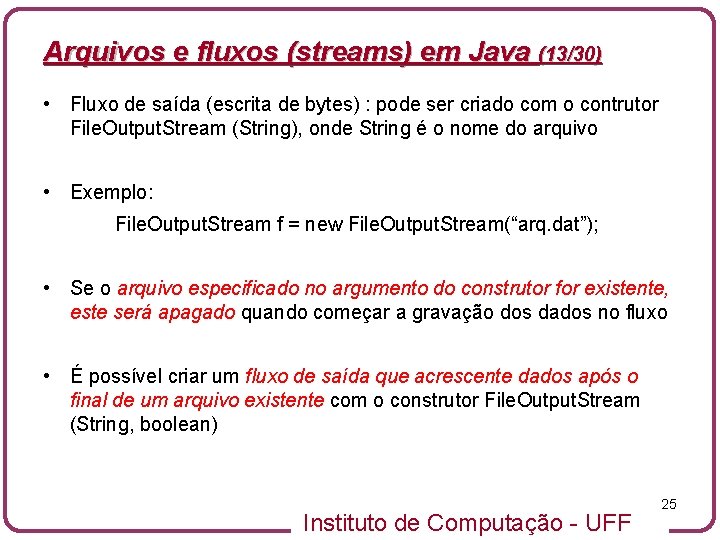 Arquivos e fluxos (streams) em Java (13/30)

• Fluxo de saída (escrita de bytes) : pode ser criado com o contrutor FileOutputStream (String), onde String é o nome do arquivo

• Exemplo:

FileOutputStream f = new FileOutputStream("arq.dat");

• Se o arquivo especificado no argumento do construtor for existente, este será apagado quando começar a gravação dos dados no fluxo

• É possível criar um fluxo de saída que acrescente dados após o final de um arquivo existente com o construtor FileOutputStream (String, boolean)

25

Instituto de Computação - UFF